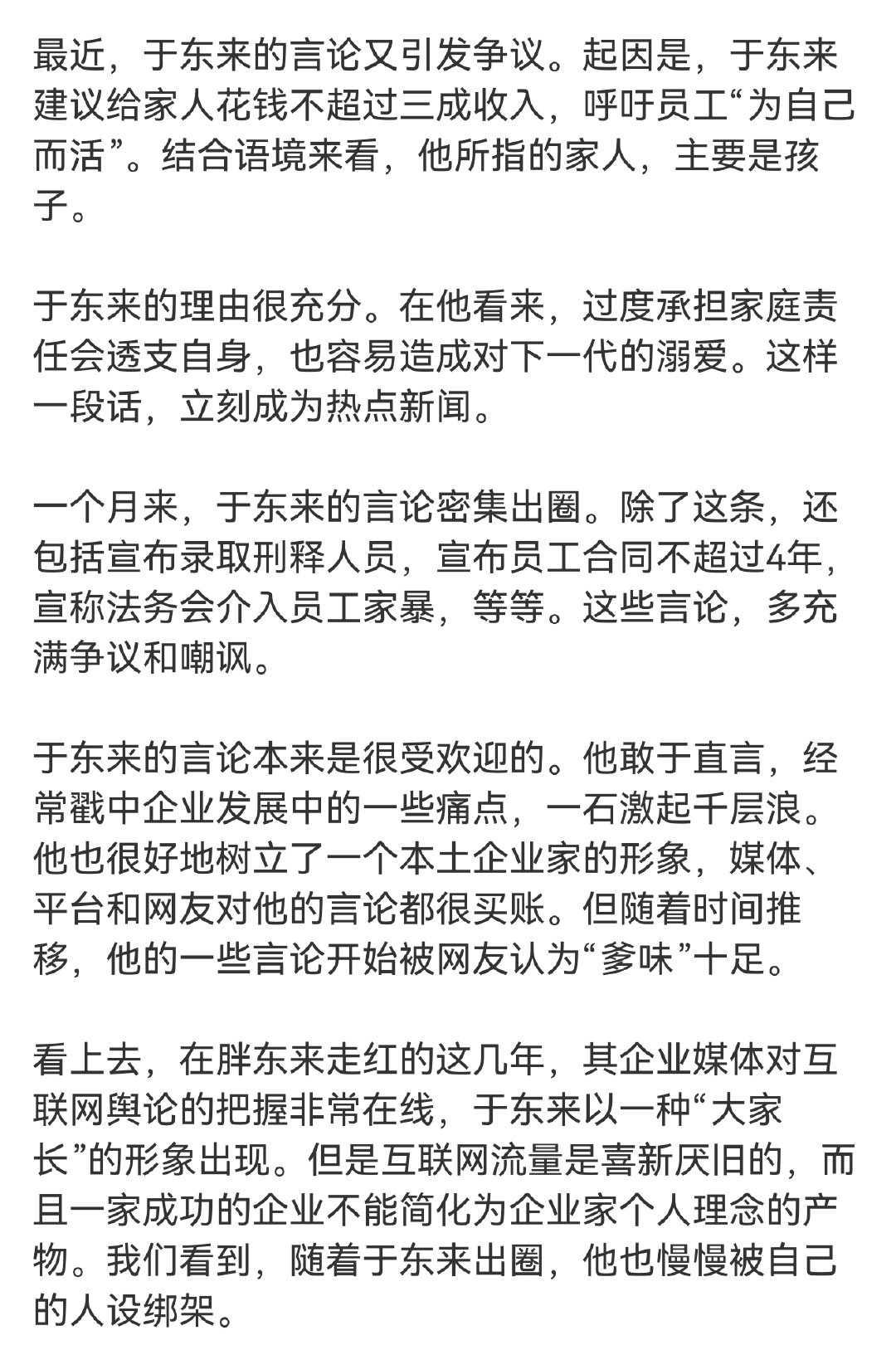 最近，于东来的言论又引发争议。起因是，于东来建议给家人花钱不超过三成收入，呼吁员工“为自己而活”。结合语境来看，他所指的家人，主要是孩子。

于东来的理由很充分。在他看来，过度承担家庭责任会透支自身，也容易造成对下一代的溺爱。这样一段话，立刻成为热点新闻。

一个月来，于东来的言论密集出圈。除了这条，还包括宣布录取刑释人员，宣布员工合同不超过4年，宣称法务会介入员工家暴，等等。这些言论，多充满争议和嘲讽。

于东来的言论本来是很受欢迎的。他敢于直言，经常戳中企业发展中的一些痛点，一石激起千层浪。他也很好地树立了一个本土企业家的形象，媒体、平台和网友对他的言论都很买账。但随着时间推移，他的一些言论开始被网友认为“爹味”十足。

看上去，在胖东来走红的这几年，其企业媒体对互联网舆论的把握非常在线，于东来以一种“大家长”的形象出现。但是互联网流量是喜新厌旧的，而且一家成功的企业不能简化为企业家个人理念的产物。我们看到，随着于东来出圈，他也慢慢被自己的人设绑架。